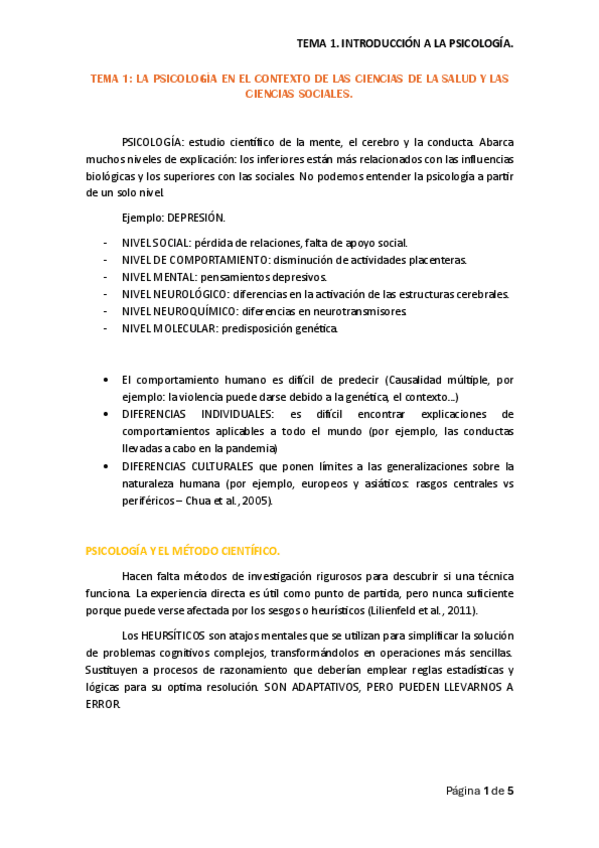 TEMA 1. INTRODUCCIÓN A LA PSICOLOGÍA.

TEMA 1: LA PSICOLOGIA EN EL CONTEXTO DE LAS CIENCIAS DE LA SALUD Y LAS CIENCIAS SOCIALES.

PSICOLOGÍA: estudio científico de la mente, el cerebro y la conducta. Abarca muchos niveles de explicación: los inferiores están más relacionados con las influencias biológicas y los superiores con las sociales. No podemos entender la psicología a partir de un solo nivel.

Ejemplo: DEPRESIÓN.

- NIVEL SOCIAL: pérdida de relaciones, falta de apoyo social.
- NIVEL DE COMPORTAMIENTO: disminución de actividades placenteras.
- NIVEL MENTAL: pensamientos depresivos.
- NIVEL NEUROLÓGICO: diferencias en la activación de las estructuras cerebrales.
- NIVEL NEUROQUÍMICO: diferencias en neurotransmisores.
- NIVEL MOLECULAR: predisposición genética.

• El comportamiento humano es difícil de predecir (Causalidad múltiple, por ejemplo: la violencia puede darse debido a la genética, el contexto...)
• DIFERENCIAS INDIVIDUALES: es difícil encontrar explicaciones de comportamientos aplicables a todo el mundo (por ejemplo, las conductas llevadas a cabo en la pandemia)
• DIFERENCIAS CULTURALES que ponen límites a las generalizaciones sobre la naturaleza humana (por ejemplo, europeos y asiáticos: rasgos centrales vs periféricos – Chua et al., 2005).

PSICOLOGÍA Y EL MÉTODO CIENTÍFICO.

Hacen falta métodos de investigación rigurosos para descubrir si una técnica funciona. La experiencia directa es útil como punto de partida, pero nunca suficiente porque puede verse afectada por los sesgos o heurísticos (Lilienfeld et al., 2011).

Los HEURSÍTICOS son atajos mentales que se utilizan para simplificar la solución de problemas cognitivos complejos, transformándolos en operaciones más sencillas. Sustituyen a procesos de razonamiento que deberían emplear reglas estadísticas y lógicas para su optima resolución. SON ADAPTATIVOS, PERO PUEDEN LLEVARNOS A ERROR.

Página 1 de 5